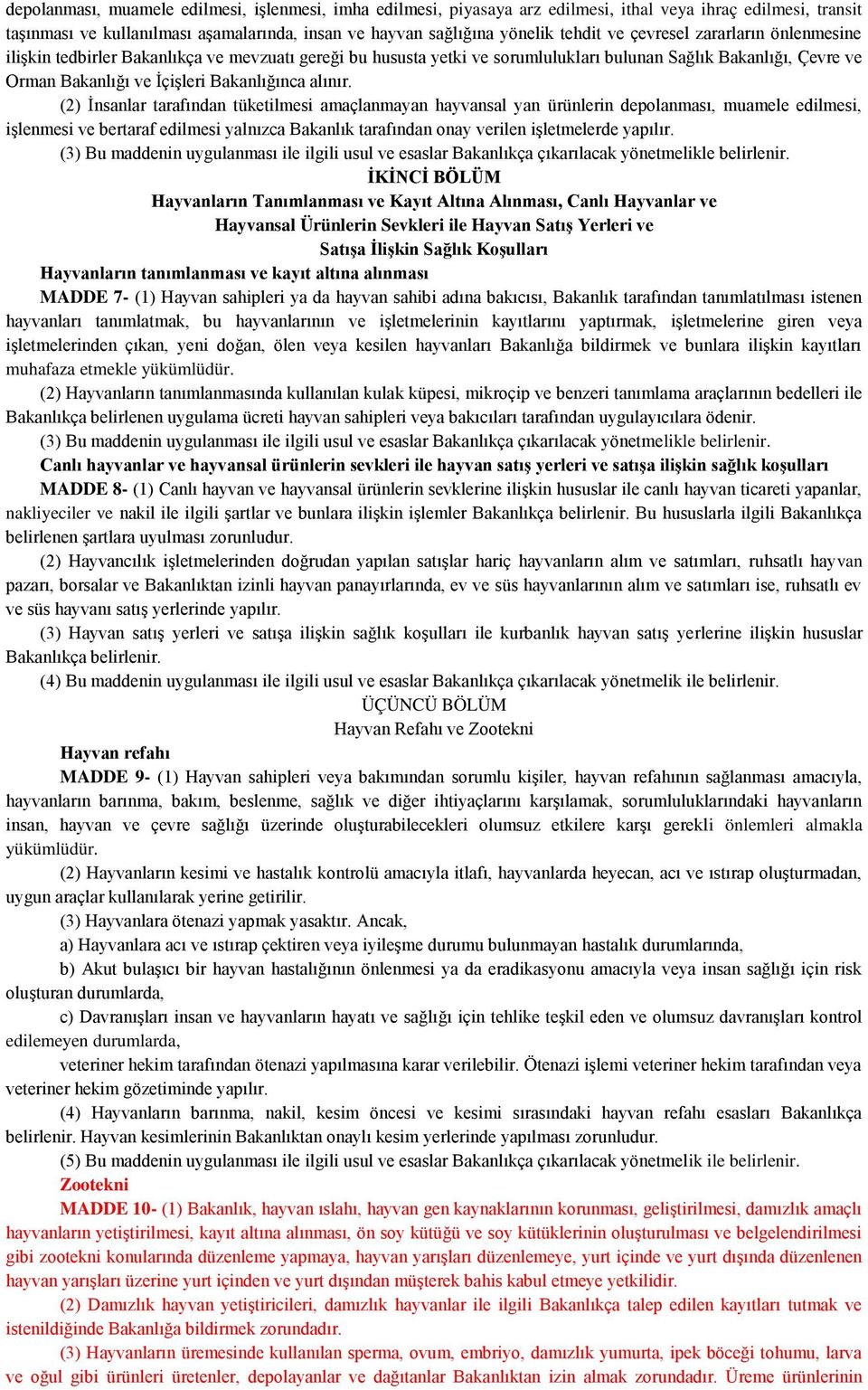 depolanması, muamele edilmesi, işlenmesi, imha edilmesi, piyasaya arz edilmesi, ithal veya ihraç edilmesi, transit taşınması ve kullanılması aşamalarında, insan ve hayvan sağlığına yönelik tehdit ve çevresel zararların önlenmesine ilişkin tedbirler Bakanlıkça ve mevzuatı gereği bu hususta yetki ve sorumlulukları bulunan Sağlık Bakanlığı, Çevre ve Orman Bakanlığı ve İçişleri Bakanlığınca alınır.

(2) İnsanlar tarafından tüketilmesi amaçlanmayan hayvansal yan ürünlerin depolanması, muamele edilmesi, işlenmesi ve bertaraf edilmesi yalnızca Bakanlık tarafından onay verilen işletmelerde yapılır.

(3) Bu maddenin uygulanması ile ilgili usul ve esaslar Bakanlıkça çıkarılacak yönetmelikle belirlenir.

İKİNCİ BÖLÜM
Hayvanların Tanımlanması ve Kayıt Altına Alınması, Canlı Hayvanlar ve Hayvansal Ürünlerin Sevkleri ile Hayvan Satış Yerleri ve Satışa İlişkin Sağlık Koşulları

Hayvanların tanımlanması ve kayıt altına alınması

MADDE 7- (1) Hayvan sahipleri ya da hayvan sahibi adına bakıcısı, Bakanlık tarafından tanımlatılması istenen hayvanları tanımlatmak, bu hayvanlarının ve işletmelerinin kayıtlarını yaptırmak, işletmelerine giren veya işletmelerinden çıkan, yeni doğan, ölen veya kesilen hayvanları Bakanlığa bildirmek ve bunlara ilişkin kayıtları muhafaza etmekle yükümlüdür.

(2) Hayvanların tanımlanmasında kullanılan kulak küpesi, mikroçip ve benzeri tanımlama araçlarının bedelleri ile Bakanlıkça belirlenen uygulama ücreti hayvan sahipleri veya bakıcıları tarafından uygulayıcılara ödenir.

(3) Bu maddenin uygulanması ile ilgili usul ve esaslar Bakanlıkça çıkarılacak yönetmelikle belirlenir.

Canlı hayvanlar ve hayvansal ürünlerin sevkleri ile hayvan satış yerleri ve satışa ilişkin sağlık koşulları

MADDE 8- (1) Canlı hayvan ve hayvansal ürünlerin sevklerine ilişkin hususlar ile canlı hayvan ticareti yapanlar, nakliyeciler ve nakil ile ilgili şartlar ve bunlara ilişkin işlemler Bakanlıkça belirlenir. Bu hususlarla ilgili Bakanlıkça belirlenen şartlara uyulması zorunludur.

(2) Hayvancılık işletmelerinden doğrudan yapılan satışlar hariç hayvanların alım ve satımları, ruhsatlı hayvan pazarı, borsalar ve Bakanlıktan izinli hayvan panayırlarında, ev ve süs hayvanlarının alım ve satımları ise, ruhsatlı ev ve süs hayvanı satış yerlerinde yapılır.

(3) Hayvan satış yerleri ve satışa ilişkin sağlık koşulları ile kurbanlık hayvan satış yerlerine ilişkin hususlar Bakanlıkça belirlenir.

(4) Bu maddenin uygulanması ile ilgili usul ve esaslar Bakanlıkça çıkarılacak yönetmelik ile belirlenir.

ÜÇÜNCÜ BÖLÜM
Hayvan Refahı ve Zootekni

Hayvan refahı

MADDE 9- (1) Hayvan sahipleri veya bakımından sorumlu kişiler, hayvan refahının sağlanması amacıyla, hayvanların barınma, bakım, beslenme, sağlık ve diğer ihtiyaçlarını karşılamak, sorumluluklarındaki hayvanların insan, hayvan ve çevre sağlığı üzerinde oluşturabilecekleri olumsuz etkilere karşı gerekli önlemleri almakla yükümlüdür.

(2) Hayvanların kesimi ve hastalık kontrolü amacıyla itlafı, hayvanlarda heyecan, acı ve ıstırap oluşturmadan, uygun araçlar kullanılarak yerine getirilir.

(3) Hayvanlara ötenazi yapmak yasaktır. Ancak,

a) Hayvanlara acı ve ıstırap çektiren veya iyileşme durumu bulunmayan hastalık durumlarında,

b) Akut bulaşıcı bir hayvan hastalığının önlenmesi ya da eradikasyonu amacıyla veya insan sağlığı için risk oluşturan durumlarda,

c) Davranışları insan ve hayvanların hayatı ve sağlığı için tehlike teşkil eden ve olumsuz davranışları kontrol edilemeyen durumlarda,

veteriner hekim tarafından ötenazi yapılmasına karar verilebilir. Ötenazi işlemi veteriner hekim tarafından veya veteriner hekim gözetiminde yapılır.

(4) Hayvanların barınma, nakil, kesim öncesi ve kesimi sırasındaki hayvan refahı esasları Bakanlıkça belirlenir. Hayvan kesimlerinin Bakanlıktan onaylı kesim yerlerinde yapılması zorunludur.

(5) Bu maddenin uygulanması ile ilgili usul ve esaslar Bakanlıkça çıkarılacak yönetmelik ile belirlenir.

Zootekni

MADDE 10- (1) Bakanlık, hayvan ıslahı, hayvan gen kaynaklarının korunması, geliştirilmesi, damızlık amaçlı hayvanların yetiştirilmesi, kayıt altına alınması, ön soy kütüğü ve soy kütüklerinin oluşturulması ve belgelendirilmesi gibi zootekni konularında düzenleme yapmaya, hayvan yarışları düzenlemeye, yurt içinde ve yurt dışında düzenlenen hayvan yarışları üzerine yurt içinden ve yurt dışından müşterek bahis kabul etmeye yetkilidir.

(2) Damızlık hayvan yetiştiricileri, damızlık hayvanlar ile ilgili Bakanlıkça talep edilen kayıtları tutmak ve istenildiğinde Bakanlığa bildirmek zorundadır.

(3) Hayvanların üremesinde kullanılan sperma, ovum, embriyo, damızlık yumurta, ipek böceği tohumu, larva ve oğul gibi ürünleri üretenler, depolayanlar ve dağıtanlar Bakanlıktan izin almak zorundadır. Üreme ürünlerinin